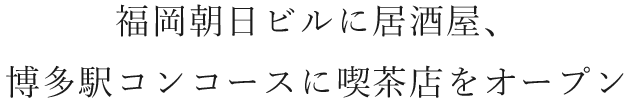 福岡朝日ビルに居酒屋、

博多駅コンコースに喫茶店をオープン